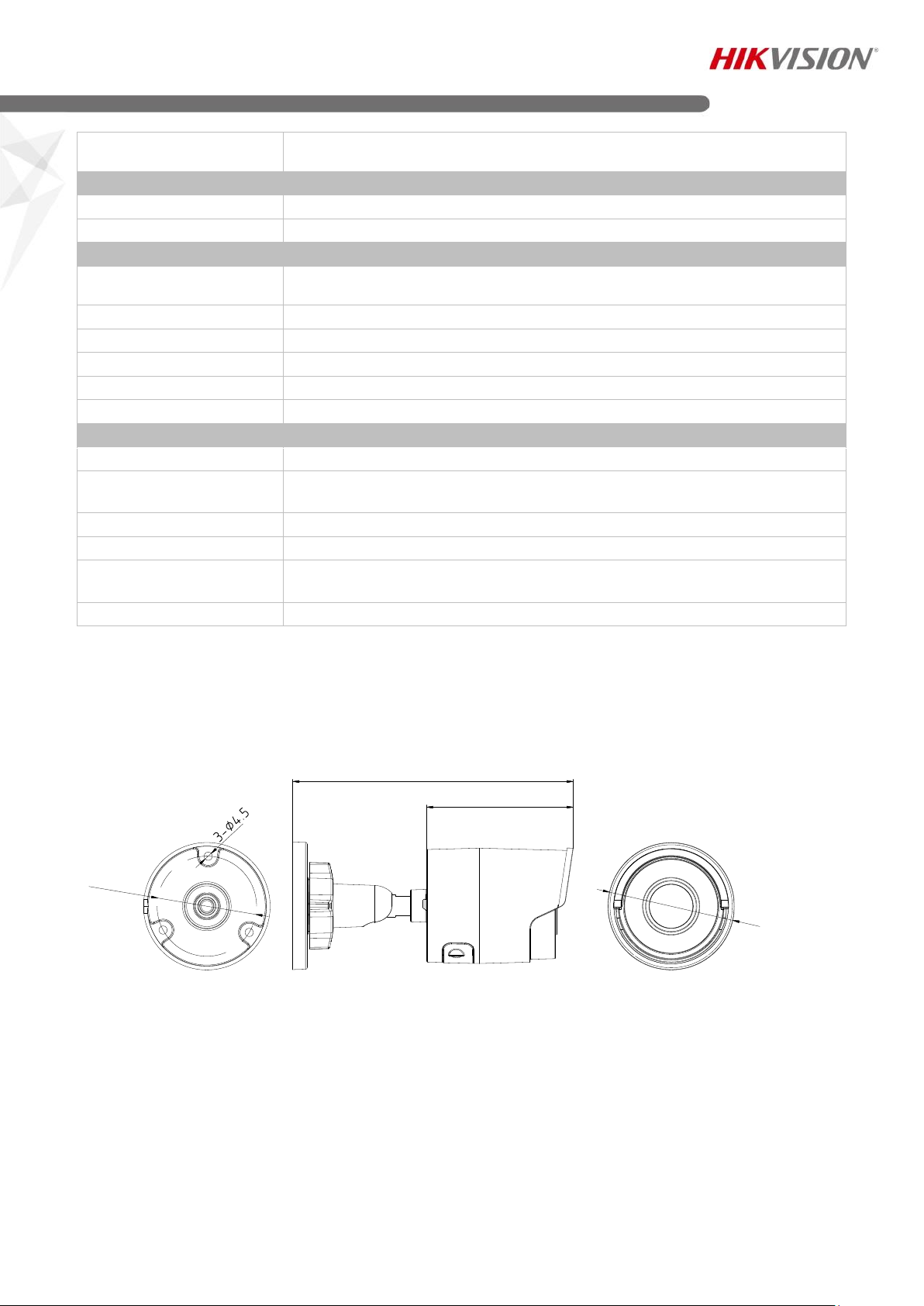 HIKVISION®

3-φ4.5